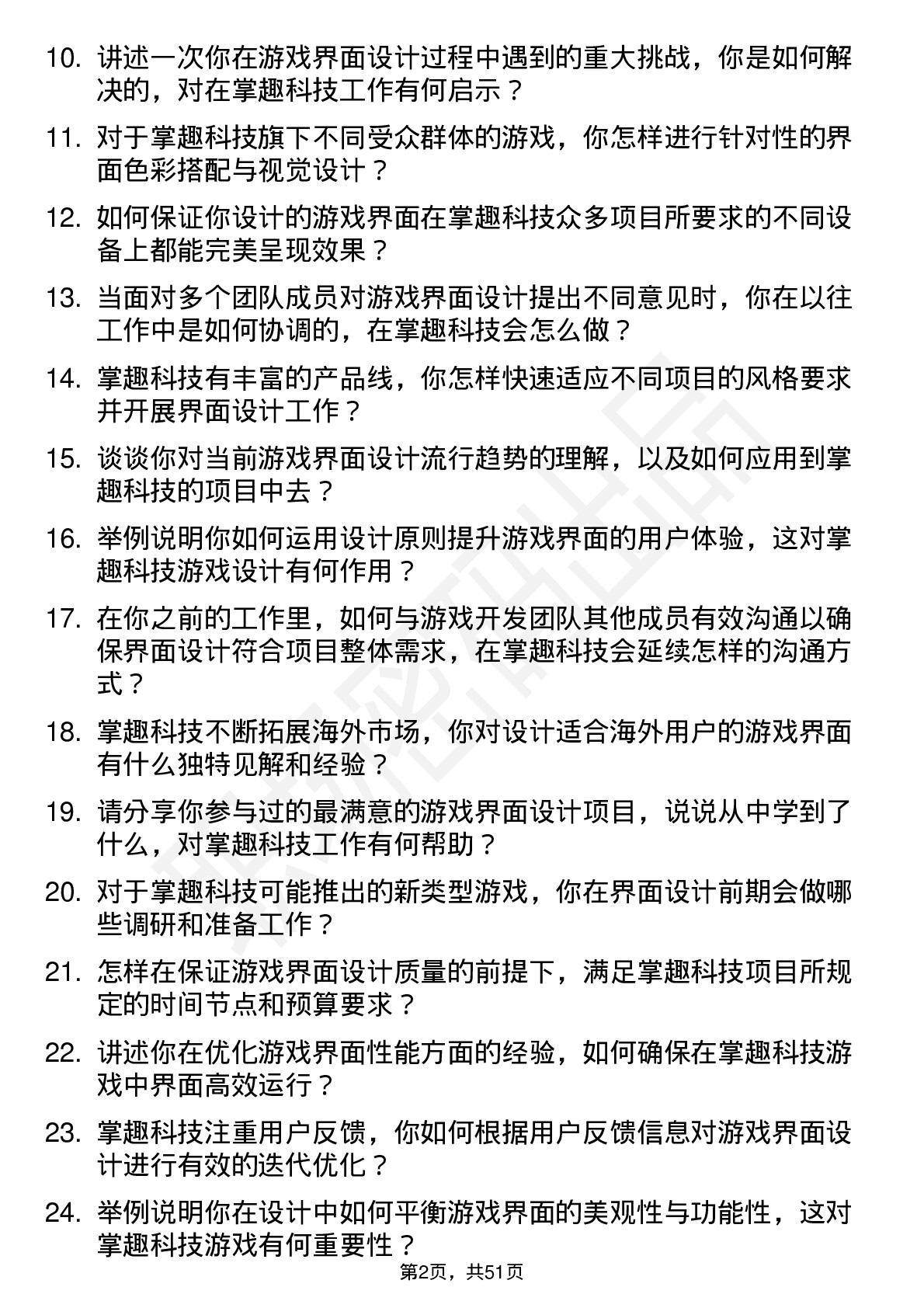 10. 讲述一次你在游戏界面设计过程中遇到的重大挑战，你是如何解决的，对在掌趣科技工作有何启示？

11. 对于掌趣科技旗下不同受众群体的游戏，你怎样进行针对性的界面色彩搭配与视觉设计？

12. 如何保证你设计的游戏界面在掌趣科技众多项目所要求的不同设备上都能完美呈现效果？

13. 当面对多个团队成员对游戏界面设计提出不同意见时，你在以往工作中是如何协调的，在掌趣科技会怎么做？

14. 掌趣科技有丰富的产品线，你怎样快速适应不同项目的风格要求并开展界面设计工作？

15. 谈谈你对当前游戏界面设计流行趋势的理解，以及如何应用到掌趣科技的项目中去？

16. 举例说明你如何运用设计原则提升游戏界面的用户体验，这对掌趣科技游戏设计有何作用？

17. 在你之前的工作里，如何与游戏开发团队其他成员有效沟通以确保界面设计符合项目整体需求，在掌趣科技会延续怎样的沟通方式？

18. 掌趣科技不断拓展海外市场，你对设计适合海外用户的游戏界面有什么独特见解和经验？

19. 请分享你参与过的最满意的游戏界面设计项目，说说从中学到了什么，对掌趣科技工作有何帮助？

20. 对于掌趣科技可能推出的新类型游戏，你在界面设计前期会做哪些调研和准备工作？

21. 怎样在保证游戏界面设计质量的前提下，满足掌趣科技项目所规定的时间节点和预算要求？

22. 讲述你在优化游戏界面性能方面的经验，如何确保在掌趣科技游戏中界面高效运行？

23. 掌趣科技注重用户反馈，你如何根据用户反馈信息对游戏界面设计进行有效的迭代优化？

24. 举例说明你在设计中如何平衡游戏界面的美观性与功能性，这对掌趣科技游戏有何重要性？

第2页，共51页